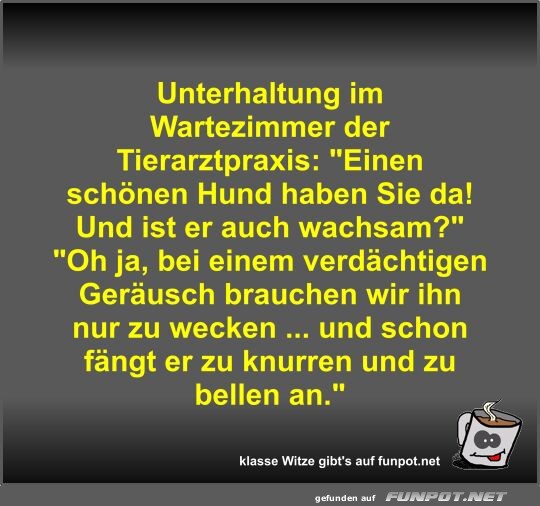 Unterhaltung im Wartezimmer der Tierarztpraxis: "Einen schönen Hund haben Sie da! Und ist er auch wachsam?" "Oh ja, bei einem verdächtigen Geräusch brauchen wir ihn nur zu wecken ... und schon fängt er zu knurren und zu bellen an."

klasse Witze gibt's auf funpot.net

gefunden auf FUNPOT.NET